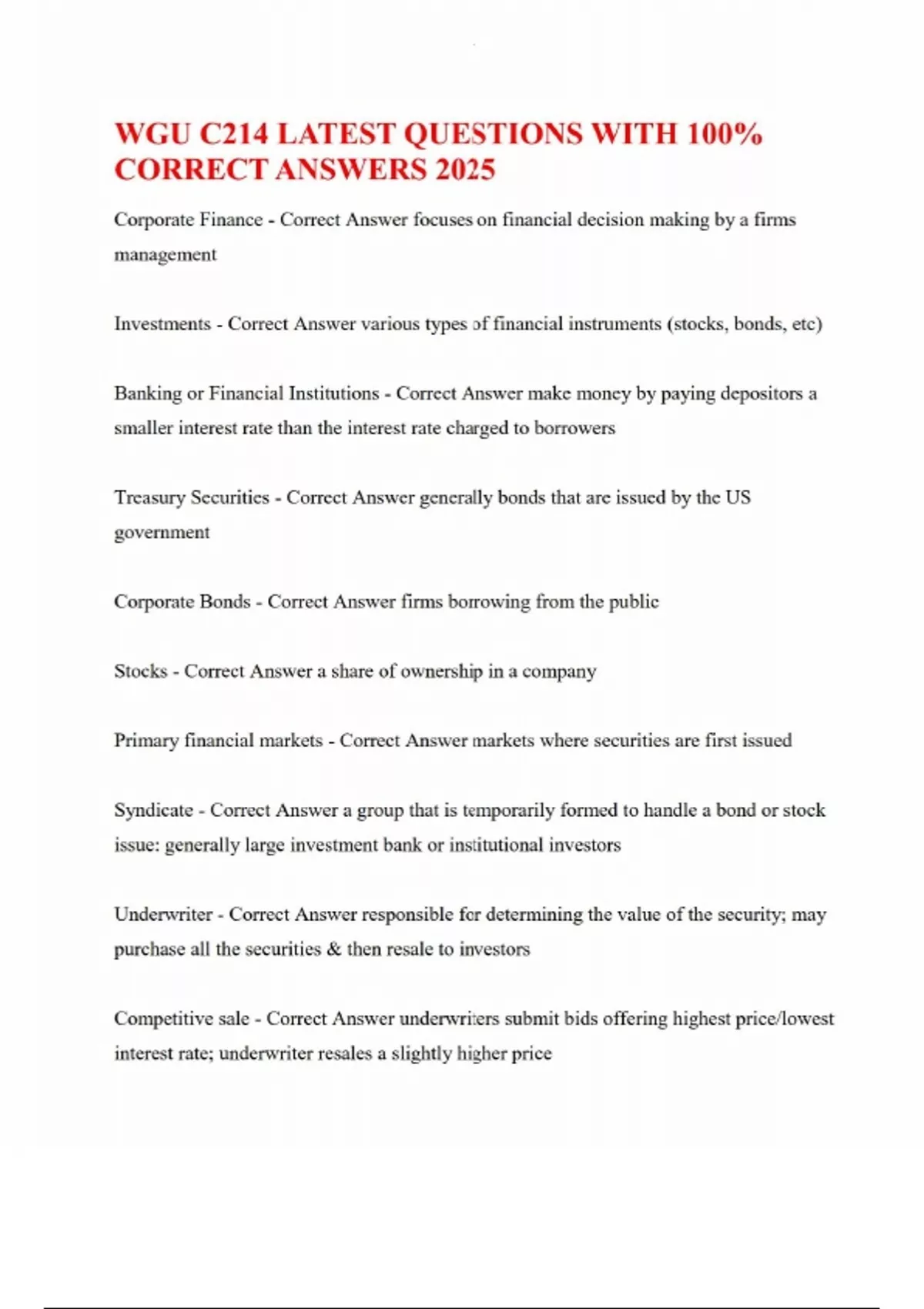 WGU C214 LATEST QUESTIONS WITH 100% CORRECT ANSWERS 2025

Corporate Finance - Correct Answer focuses on financial decision making by a firms management

Investments - Correct Answer various types of financial instruments (stocks, bonds, etc)

Banking or Financial Institutions - Correct Answer make money by paying depositors a smaller interest rate than the interest rate charged to borrowers

Treasury Securities - Correct Answer generally bonds that are issued by the US government

Corporate Bonds - Correct Answer firms borrowing from the public

Stocks - Correct Answer a share of ownership in a company

Primary financial markets - Correct Answer markets where securities are first issued

Syndicate - Correct Answer a group that is temporarily formed to handle a bond or stock issue: generally large investment bank or institutional investors

Underwriter - Correct Answer responsible for determining the value of the security; may purchase all the securities & then resale to investors

Competitive sale - Correct Answer underwriters submit bids offering highest price/lowest interest rate; underwriter resales a slightly higher price